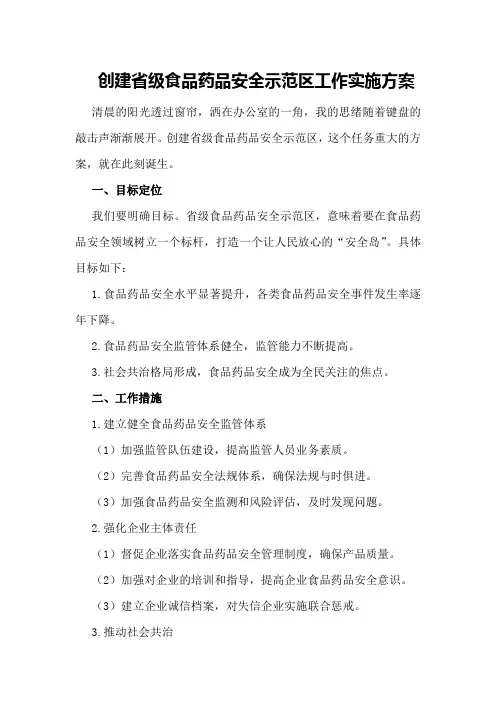 创建省级食品药品安全示范区工作实施方案

清晨的阳光透过窗帘，洒在办公室的一角，我的思绪随着键盘的敲击声渐渐展开。创建省级食品药品安全示范区，这个任务重大的方案，就在此刻诞生。

一、目标定位

我们要明确目标。省级食品药品安全示范区，意味着要在食品药品安全领域树立一个标杆，打造一个让人民放心的“安全岛”。具体目标如下：

1.食品药品安全水平显著提升，各类食品药品安全事件发生率逐年下降。

2.食品药品安全监管体系健全，监管能力不断提高。

3.社会共治格局形成，食品药品安全成为全民关注的焦点。

二、工作措施

1.建立健全食品药品安全监管体系

（1）加强监管队伍建设，提高监管人员业务素质。

（2）完善食品药品安全法规体系，确保法规与时俱进。

（3）加强食品药品安全监测和风险评估，及时发现问题。

2.强化企业主体责任

（1）督促企业落实食品药品安全管理制度，确保产品质量。

（2）加强对企业的培训和指导，提高企业食品药品安全意识。

（3）建立企业诚信档案，对失信企业实施联合惩戒。

3.推动社会共治